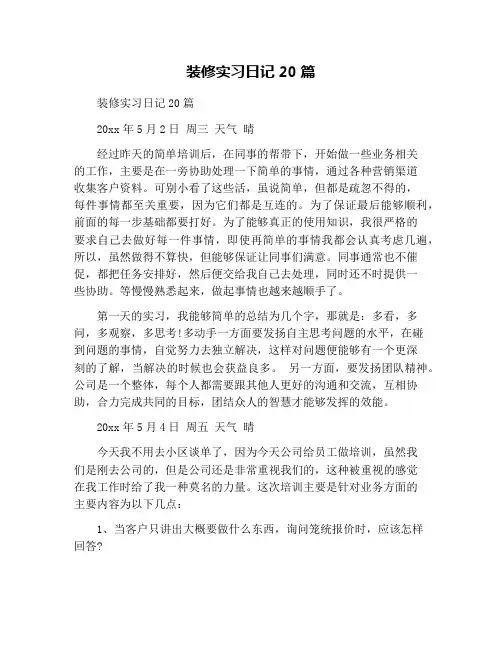 装修实习日记 20 篇

装修实习日记 20 篇

20xx 年 5 月 2 日 周三 天气 晴

经过昨天的简单培训后，在同事的帮带下，开始做一些业务相关的工作，主要是在一旁协助处理一下简单的事情，通过各种营销渠道收集客户资料。可别小看了这些活，虽说简单，但都是疏忽不得的，每件事情都至关重要，因为它们都是互连的。为了保证最后能够顺利，前面的每一步基础都要打好。为了能够真正的使用知识，我很严格的要求自己去做好每一件事情，即使再简单的事情我都会认真考虑几遍，所以，虽然做得不算快，但能够保证让同事们满意。同事通常也不催促，都把任务安排好，然后便交给我自己去处理，同时还不时提供一些协助。等慢慢熟悉起来，做起事情也越来越顺手了。

第一天的实习，我能够简单的总结为几个字，那就是：多看，多问，多观察，多思考!多动手一方面要发扬自主思考问题的水平，在碰到问题的事情，自觉努力去独立解决，这样对问题便能够有一个更深刻的了解，当解决的时候也会获益良多。 另一方面，要发扬团队精神。公司是一个整体，每个人都需要跟其他人更好的沟通和交流，互相协助，合力完成共同的目标，团结众人的智慧才能够发挥的效能。

20xx 年 5 月 4 日 周五 天气 晴

今天我不用去小区谈单了，因为今天公司给员工做培训，虽然我们是刚去公司的，但是公司还是非常重视我们的，这种被重视的感觉在我工作时给了我一种莫名的力量。这次培训主要是针对业务方面的主要内容为以下几点：

1、当客户只讲出大概要做什么东西，询问笼统报价时，应该怎样回答?